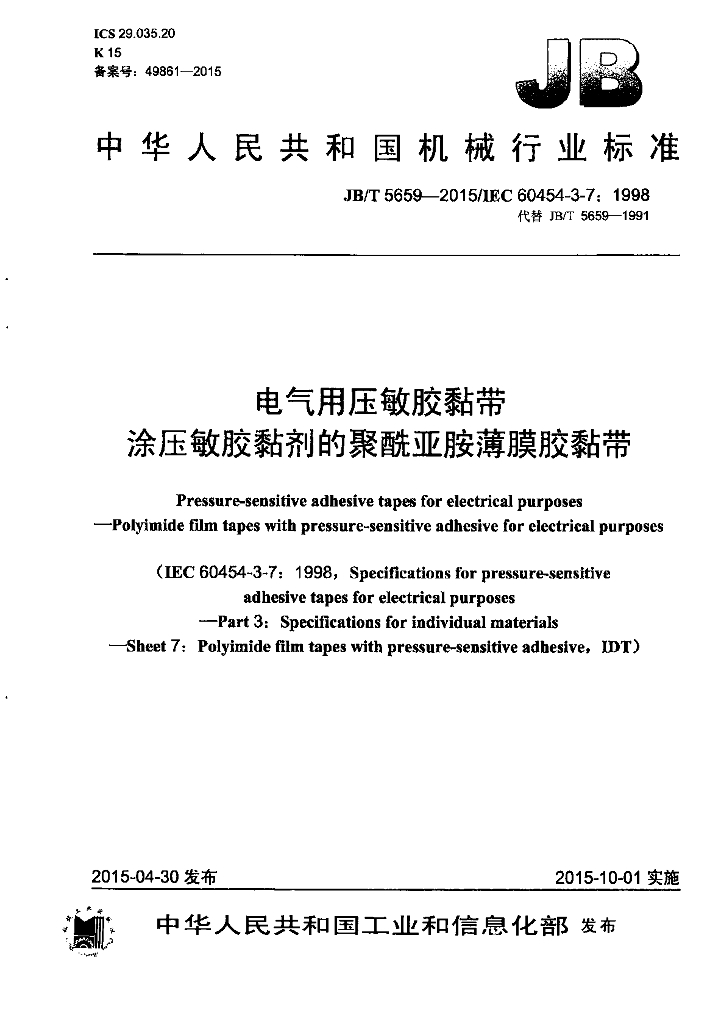 ICS 29.035.20
K 15
备案号：49861—2015

JB

中华人民共和国机械行业标准

JB/T 5659—2015/IEC 60454-3-7：1998
代替 JB/T 5659—1991

电气用压敏胶黏带
涂压敏胶黏剂的聚酰亚胺薄膜胶黏带

Pressure-sensitive adhesive tapes for electrical purposes
—Polyimide film tapes with pressure-sensitive adhesive for electrical purposes

（IEC 60454-3-7：1998，Specifications for pressure-sensitive adhesive tapes for electrical purposes
—Part 3：Specifications for individual materials
—Sheet 7：Polyimide film tapes with pressure-sensitive adhesive，IDT）

2015-04-30 发布

2015-10-01 实施

中华人民共和国工业和信息化部 发布